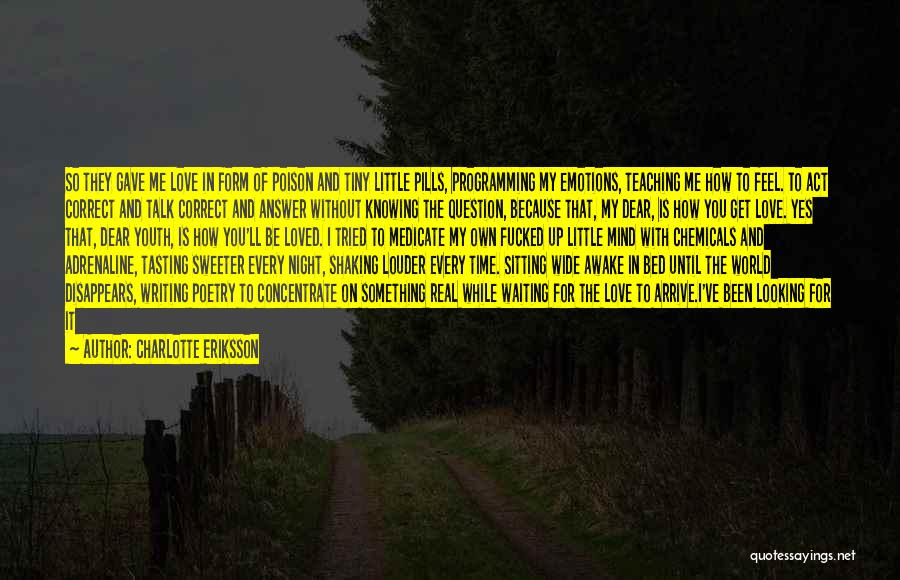 SO THEY GAVE ME LOVE IN FORM OF POISON AND TINY LITTLE PILLS, PROGRAMMING MY EMOTIONS, TEACHING ME HOW TO FEEL. TO ACT CORRECT AND TALK CORRECT AND ANSWER WITHOUT KNOWING THE QUESTION, BECAUSE THAT, MY DEAR, IS HOW YOU GET LOVE. YES THAT, DEAR YOUTH, IS HOW YOU'LL BE LOVED. I TRIED TO MEDICATE MY OWN FUCKED UP LITTLE MIND WITH CHEMICALS AND ADRENALINE, TASTING SWEETER EVERY NIGHT, SHAKING LOUDER EVERY TIME. SITTING WIDE AWAKE IN BED UNTIL THE WORLD DISAPPEARS, WRITING POETRY TO CONCENTRATE ON SOMETHING REAL WHILE WAITING FOR THE LOVE TO ARRIVE.I'VE BEEN LOOKING FOR IT

— AUTHOR: CHARLOTTE ERIKSSON

quotessayings.net